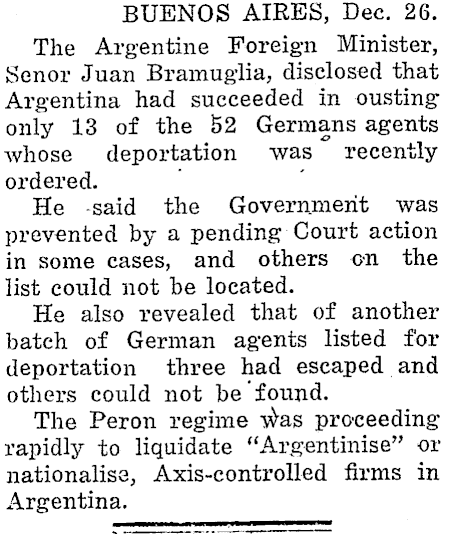 BUENOS AIRES, Dec. 26.

The Argentine Foreign Minister, Senor Juan Bramuglia, disclosed that Argentina had succeeded in ousting only 13 of the 52 Germans agents whose deportation was recently ordered.

He said the Government was prevented by a pending Court action in some cases, and others on the list could not be located.

He also revealed that of another batch of German agents listed for deportation three had escaped and others could not be found.

The Peron regime was proceeding rapidly to liquidate "Argentinise" or nationalise, Axis-controlled firms in Argentina.